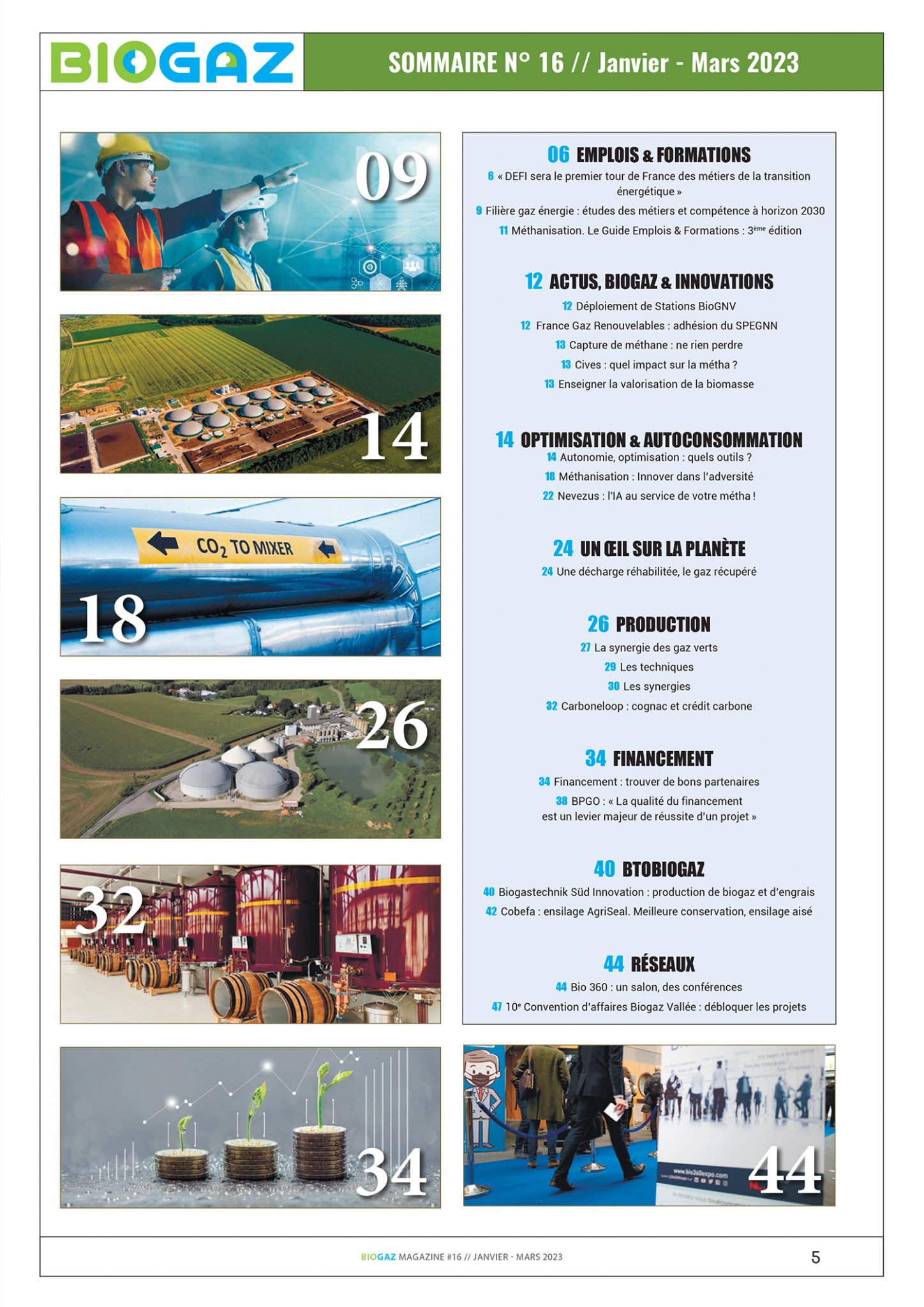 BIOGAZ

SOMMAIRE N° 16 // Janvier - Mars 2023

09

14

$CO_2$ TO MIXER

18

26

32

34

06 EMPLOIS & FORMATIONS

6 « DEFI sera le premier tour de France des métiers de la transition énergétique »

9 Filière gaz énergie : études des métiers et compétence à horizon 2030

11 Méthanisation. Le Guide Emplois & Formations : 3ème édition

12 ACTUS, BIOGAZ & INNOVATIONS

12 Déploiement de Stations BioGNV

12 France Gaz Renouvelables : adhésion du SPEGNN

13 Capture de méthane : ne rien perdre

13 Cives : quel impact sur la métha ?

13 Enseigner la valorisation de la biomasse

14 OPTIMISATION & AUTOCONSOMMATION

14 Autonomie, optimisation : quels outils ?

18 Méthanisation : Innover dans l'adversité

22 Nevezus : l'IA au service de votre métha !

24 UN ŒIL SUR LA PLANÈTE

24 Une décharge réhabilitée, le gaz récupéré

26 PRODUCTION

27 La synergie des gaz verts

29 Les techniques

30 Les synergies

32 Carboneloop : cognac et crédit carbone

34 FINANCEMENT

34 Financement : trouver de bons partenaires

38 BPGO : « La qualité du financement est un levier majeur de réussite d'un projet »

40 BTOBIOGAZ

40 Biogastechnik Süd Innovation : production de biogaz et d'engrais

42 Cobefa : ensilage AgriSeal. Meilleure conservation, ensilage aisé

44 RÉSEAUX

44 Bio 360 : un salon, des conférences

47 10e Convention d'affaires Biogaz Vallée : débloquer les projets

www.bio360expo.com

44

BIOGAZ MAGAZINE #16 // JANVIER - MARS 2023

5